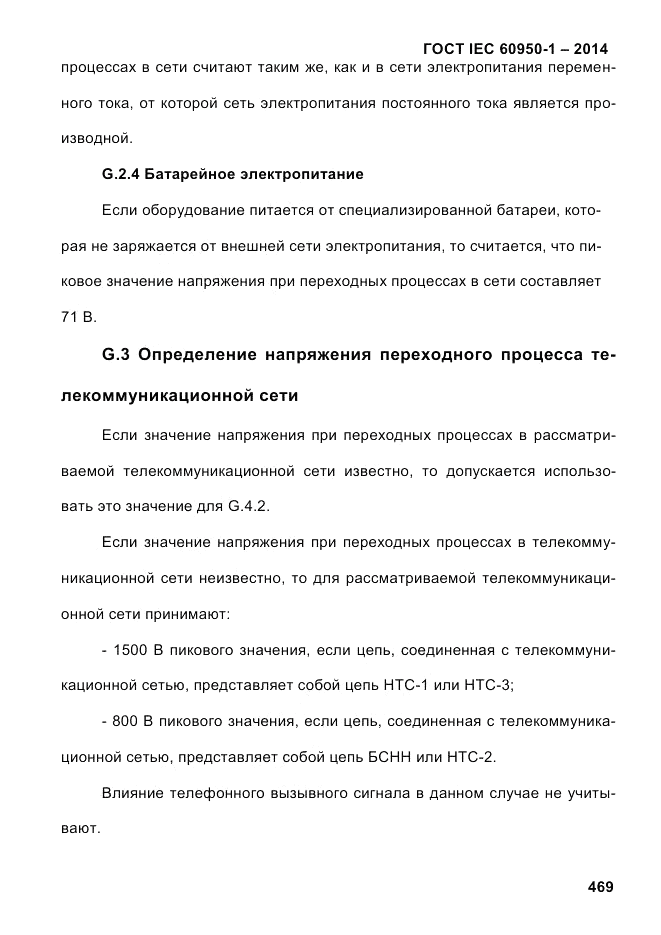 ГОСТ IEC 60950-1 – 2014

процессах в сети считают таким же, как и в сети электропитания переменного тока, от которой сеть электропитания постоянного тока является производной.

G.2.4 Батарейное электропитание

Если оборудование питается от специализированной батареи, которая не заряжается от внешней сети электропитания, то считается, что пиковое значение напряжения при переходных процессах в сети составляет 71 В.

G.3 Определение напряжения переходного процесса телекоммуникационной сети

Если значение напряжения при переходных процессах в рассматриваемой телекоммуникационной сети известно, то допускается использовать это значение для G.4.2.

Если значение напряжения при переходных процессах в телекоммуникационной сети неизвестно, то для рассматриваемой телекоммуникационной сети принимают:

- 1500 В пикового значения, если цепь, соединенная с телекоммуникационной сетью, представляет собой цепь НТС-1 или НТС-3;

- 800 В пикового значения, если цепь, соединенная с телекоммуникационной сетью, представляет собой цепь БСНН или НТС-2.

Влияние телефонного вызывного сигнала в данном случае не учитывают.

469